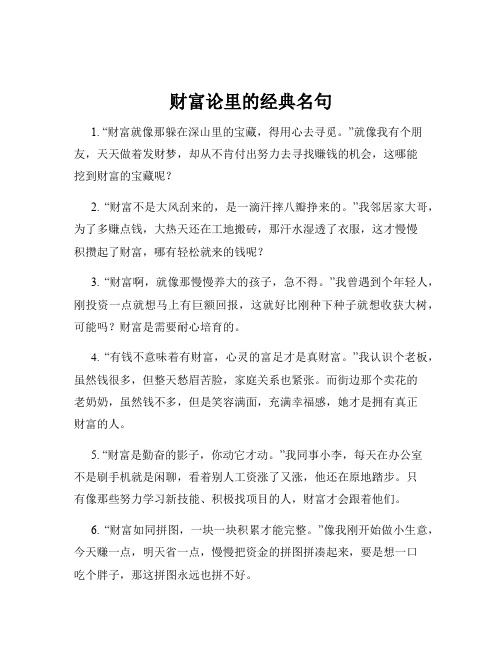 财富论里的经典名句

1. “财富就像那躲在深山里的宝藏，得用心去寻觅。”就像我有个朋友，天天做着发财梦，却从不肯付出努力去寻找赚钱的机会，这哪能挖到财富的宝藏呢？

2. “财富不是大风刮来的，是一滴汗摔八瓣挣来的。”我邻居家大哥，为了多赚点钱，大热天还在工地搬砖，那汗水湿透了衣服，这才慢慢积攒起了财富，哪有轻松就来的钱呢？

3. “财富啊，就像那慢慢养大的孩子，急不得。”我曾遇到个年轻人，刚投资一点就想马上有巨额回报，这就好比刚种下种子就想收获大树，可能吗？财富是需要耐心培育的。

4. “有钱不意味着有财富，心灵的富足才是真财富。”我认识个老板，虽然钱很多，但整天愁眉苦脸，家庭关系也紧张。而街边那个卖花的老奶奶，虽然钱不多，但是笑容满面，充满幸福感，她才是拥有真正财富的人。

5. “财富是勤奋的影子，你动它才动。”我同事小李，每天在办公室不是刷手机就是闲聊，看着别人工资涨了又涨，他还在原地踏步。只有像那些努力学习新技能、积极找项目的人，财富才会跟着他们。

6. “财富如同拼图，一块一块积累才能完整。”像我刚开始做小生意，今天赚一点，明天省一点，慢慢把资金的拼图拼凑起来，要是想一口吃个胖子，那这拼图永远也拼不好。